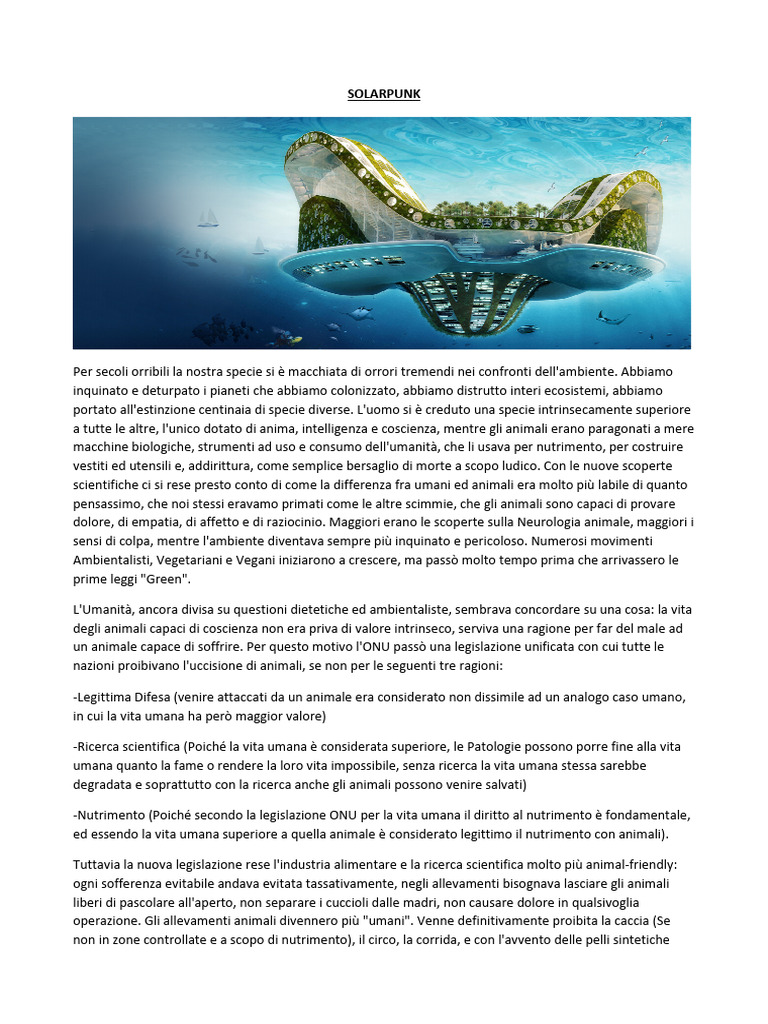 SOLARPUNK

Per secoli orribili la nostra specie si è macchiata di orrori tremendi nei confronti dell'ambiente. Abbiamo inquinato e deturpato i pianeti che abbiamo colonizzato, abbiamo distrutto interi ecosistemi, abbiamo portato all'estinzione centinaia di specie diverse. L'uomo si è creduto una specie intrinsecamente superiore a tutte le altre, l'unico dotato di anima, intelligenza e coscienza, mentre gli animali erano paragonati a mere macchine biologiche, strumenti ad uso e consumo dell'umanità, che li usava per nutrimento, per costruire vestiti ed utensili e, addirittura, come semplice bersaglio di morte a scopo ludico. Con le nuove scoperte scientifiche ci si rese presto conto di come la differenza fra umani ed animali era molto più labile di quanto pensassimo, che noi stessi eravamo primati come le altre scimmie, che gli animali sono capaci di provare dolore, di empatia, di affetto e di raziocinio. Maggiori erano le scoperte sulla Neurologia animale, maggiori i sensi di colpa, mentre l'ambiente diventava sempre più inquinato e pericoloso. Numerosi movimenti Ambientalisti, Vegetariani e Vegani iniziarono a crescere, ma passò molto tempo prima che arrivassero le prime leggi "Green".

L'Umanità, ancora divisa su questioni dietetiche ed ambientaliste, sembrava concordare su una cosa: la vita degli animali capaci di coscienza non era priva di valore intrinseco, serviva una ragione per far del male ad un animale capace di soffrire. Per questo motivo l'ONU passò una legislazione unificata con cui tutte le nazioni proibivano l'uccisione di animali, se non per le seguenti tre ragioni:

-Legittima Difesa (venire attaccati da un animale era considerato non dissimile ad un analogo caso umano, in cui la vita umana ha però maggior valore)

-Ricerca scientifica (Poiché la vita umana è considerata superiore, le Patologie possono porre fine alla vita umana quanto la fame o rendere la loro vita impossibile, senza ricerca la vita umana stessa sarebbe degradata e soprattutto con la ricerca anche gli animali possono venire salvati)

-Nutrimento (Poiché secondo la legislazione ONU per la vita umana il diritto al nutrimento è fondamentale, ed essendo la vita umana superiore a quella animale è considerato legittimo il nutrimento con animali).

Tuttavia la nuova legislazione rese l'industria alimentare e la ricerca scientifica molto più animal-friendly: ogni sofferenza evitabile andava evitata tassativamente, negli allevamenti bisognava lasciare gli animali liberi di pascolare all'aperto, non separare i cuccioli dalle madri, non causare dolore in qualsivoglia operazione. Gli allevamenti animali divennero più "umani". Venne definitivamente proibita la caccia (Se non in zone controllate e a scopo di nutrimento), il circo, la corrida, e con l'avvento delle pelli sintetiche